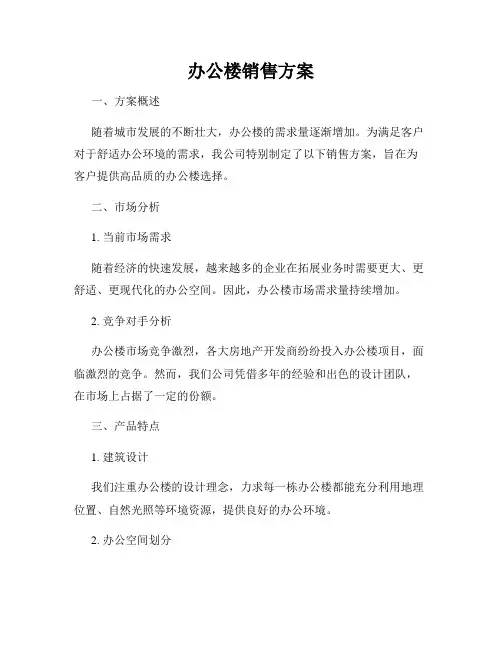 办公楼销售方案

一、方案概述

随着城市发展的不断壮大，办公楼的需求量逐渐增加。为满足客户对于舒适办公环境的需求，我公司特别制定了以下销售方案，旨在为客户提供高品质的办公楼选择。

二、市场分析

1. 当前市场需求

随着经济的快速发展，越来越多的企业在拓展业务时需要更大、更舒适、更现代化的办公空间。因此，办公楼市场需求量持续增加。

2. 竞争对手分析

办公楼市场竞争激烈，各大房地产开发商纷纷投入办公楼项目，面临激烈的竞争。然而，我们公司凭借多年的经验和出色的设计团队，在市场上占据了一定的份额。

三、产品特点

1. 建筑设计

我们注重办公楼的设计理念，力求每一栋办公楼都能充分利用地理位置、自然光照等环境资源，提供良好的办公环境。

2. 办公空间划分